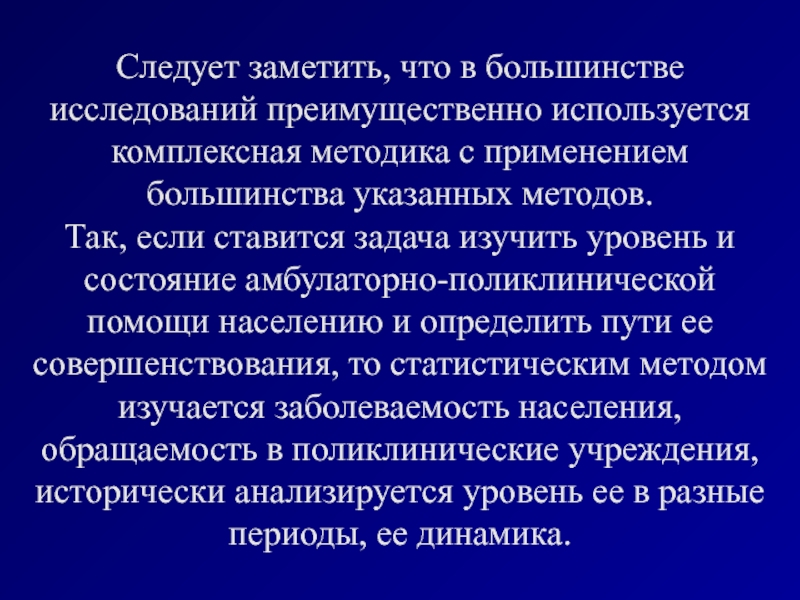 Следует заметить, что в большинстве исследований преимущественно используется комплексная методика с применением большинства указанных методов.

Так, если ставится задача изучить уровень и состояние амбулаторно-поликлинической помощи населению и определить пути ее совершенствования, то статистическим методом изучается заболеваемость населения, обращаемость в поликлинические учреждения, исторически анализируется уровень ее в разные периоды, ее динамика.